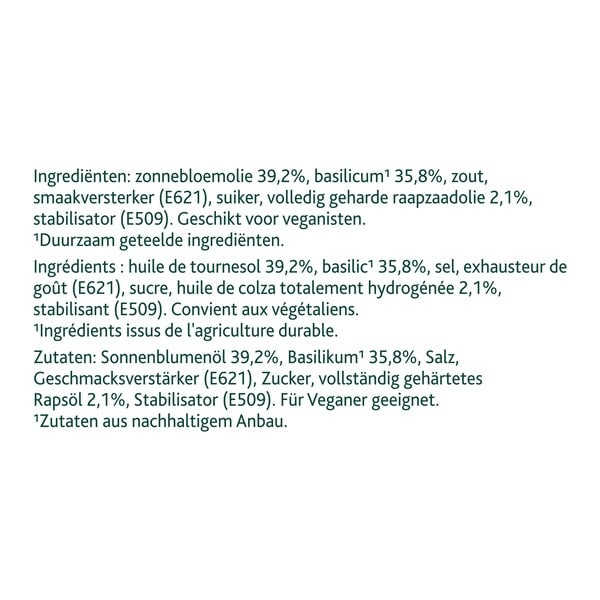 Ingrediënten: zonnebloemolie 39,2%, basilicum¹ 35,8%, zout, smaakversterker (E621), suiker, volledig geharde raapzaadolie 2,1%, stabilisator (E509). Geschikt voor veganisten.
¹Duurzaam geteelde ingrediënten.

Ingrédients : huile de tournesol 39,2%, basilic¹ 35,8%, sel, exhausteur de goût (E621), sucre, huile de colza totalement hydrogénée 2,1%, stabilisant (E509). Convient aux végétaliens.
¹Ingrédients issus de l'agriculture durable.

Zutaten: Sonnenblumenöl 39,2%, Basilikum¹ 35,8%, Salz, Geschmacksverstärker (E621), Zucker, vollständig gehärtetes Rapsöl 2,1%, Stabilisator (E509). Für Veganer geeignet.
¹Zutaten aus nachhaltigem Anbau.